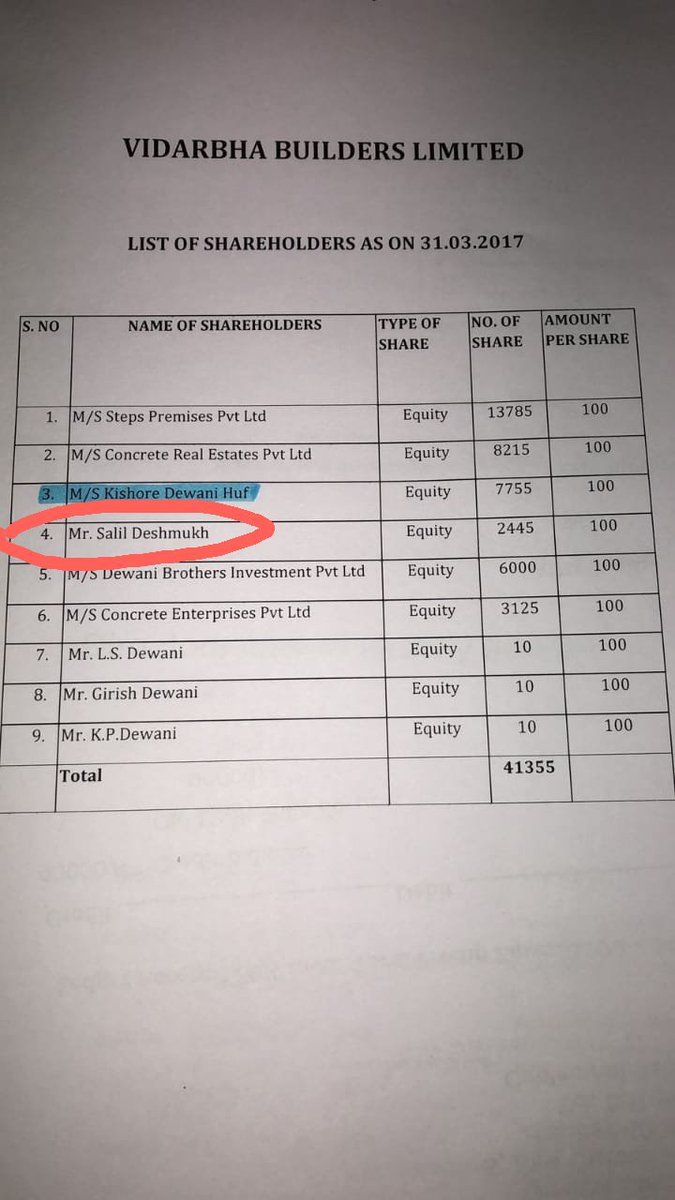 VIDARBHA BUILDERS LIMITED

LIST OF SHAREHOLDERS AS ON 31.03.2017

| S. NO | NAME OF SHAREHOLDERS | TYPE OF SHARE | NO. OF SHARE | AMOUNT PER SHARE |
|---|---|---|---|---|
| 1. | M/S Steps Premises Pvt Ltd | Equity | 13785 | 100 |
| 2. | M/S Concrete Real Estates Pvt Ltd | Equity | 8215 | 100 |
| 3. | M/S Kishore Dewani Huf | Equity | 7755 | 100 |
| 4. | Mr. Salil Deshmukh | Equity | 2445 | 100 |
| 5. | M/S Dewani Brothers Investment Pvt Ltd | Equity | 6000 | 100 |
| 6. | M/S Concrete Enterprises Pvt Ltd | Equity | 3125 | 100 |
| 7. | Mr. L.S. Dewani | Equity | 10 | 100 |
| 8. | Mr. Girish Dewani | Equity | 10 | 100 |
| 9. | Mr. K.P.Dewani | Equity | 10 | 100 |
| | Total | | 41355 | |